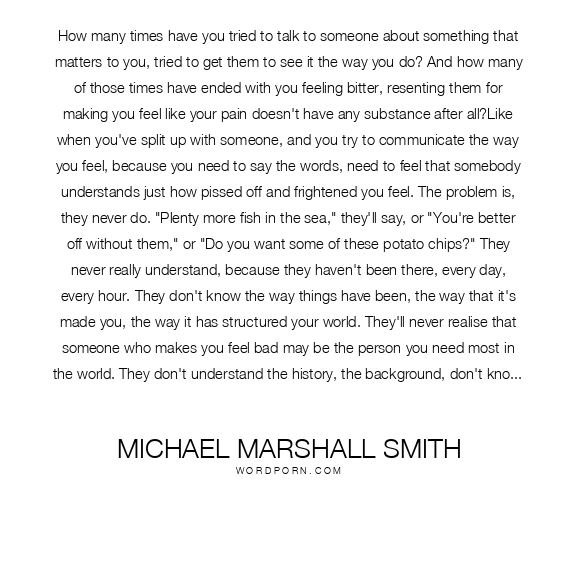 How many times have you tried to talk to someone about something that matters to you, tried to get them to see it the way you do? And how many of those times have ended with you feeling bitter, resenting them for making you feel like your pain doesn't have any substance after all?Like when you've split up with someone, and you try to communicate the way you feel, because you need to say the words, need to feel that somebody understands just how pissed off and frightened you feel. The problem is, they never do. "Plenty more fish in the sea," they'll say, or "You're better off without them," or "Do you want some of these potato chips?" They never really understand, because they haven't been there, every day, every hour. They don't know the way things have been, the way that it's made you, the way it has structured your world. They'll never realise that someone who makes you feel bad may be the person you need most in the world. They don't understand the history, the background, don't kno...

MICHAEL MARSHALL SMITH
WORDPORN.COM